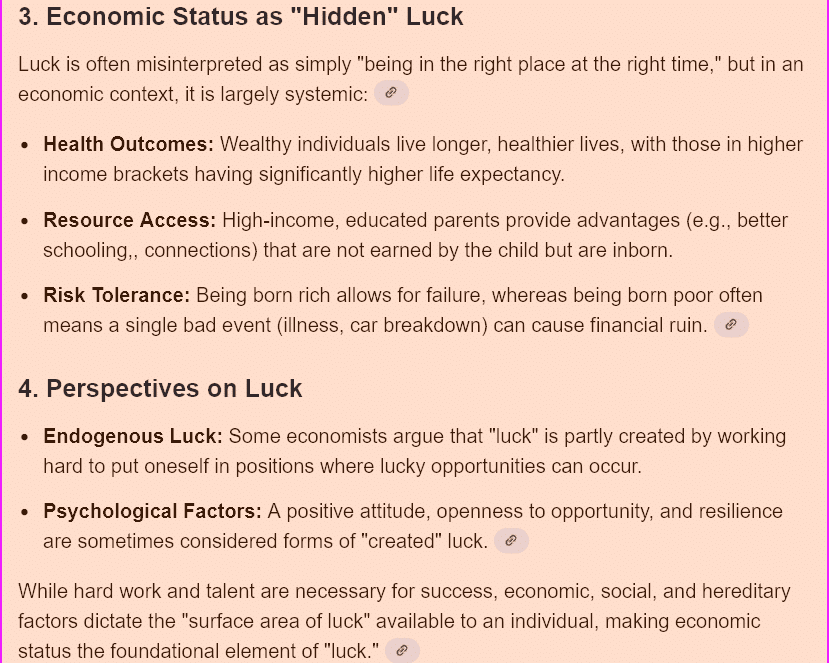 3. Economic Status as "Hidden" Luck

Luck is often misinterpreted as simply "being in the right place at the right time," but in an economic context, it is largely systemic:

- **Health Outcomes:** Wealthy individuals live longer, healthier lives, with those in higher income brackets having significantly higher life expectancy.
- **Resource Access:** High-income, educated parents provide advantages (e.g., better schooling,, connections) that are not earned by the child but are inborn.
- **Risk Tolerance:** Being born rich allows for failure, whereas being born poor often means a single bad event (illness, car breakdown) can cause financial ruin.

4. Perspectives on Luck

- **Endogenous Luck:** Some economists argue that "luck" is partly created by working hard to put oneself in positions where lucky opportunities can occur.
- **Psychological Factors:** A positive attitude, openness to opportunity, and resilience are sometimes considered forms of "created" luck.

While hard work and talent are necessary for success, economic, social, and hereditary factors dictate the "surface area of luck" available to an individual, making economic status the foundational element of "luck."